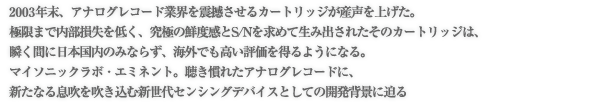 2003年末、アナログレコード業界を震撼させるカートリッジが産声を上げた。
極限まで内部損失を低く、究極の鮮度感とS/Nを求めて生み出されたそのカートリッジは、
瞬く間に日本国内のみならず、海外でも高い評価を得るようになる。
マイソニックラボ・エミネント。聴き慣れたアナログレコードに、
新たなる息吹を吹き込む新世代センシングデバイスとしての開発背景に迫る